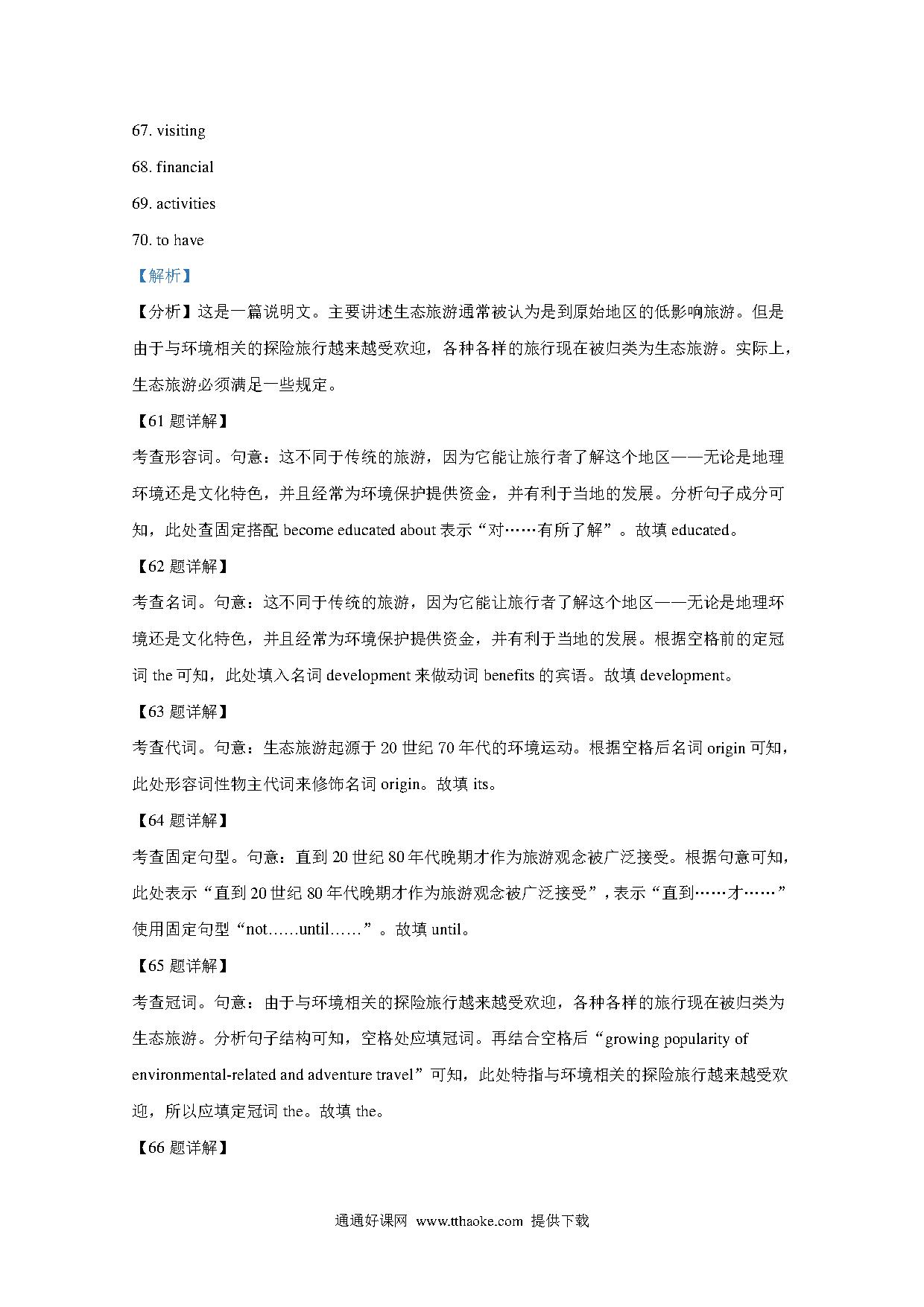 67. visiting

68. financial

69. activities

70. to have

【解析】

【分析】这是一篇说明文。主要讲述生态旅游通常被认为是到原始地区的低影响旅游。但是由于与环境相关的探险旅行越来越受欢迎，各种各样的旅行现在被归类为生态旅游。实际上，生态旅游必须满足一些规定。

【61 题详解】

考查形容词。句意：这不同于传统的旅游，因为它能让旅行者了解这个地区——无论是地理环境还是文化特色，并且经常为环境保护提供资金，并有利于当地的发展。分析句子成分可知，此处查固定搭配 become educated about 表示“对……有所了解”。故填 educated。

【62 题详解】

考查名词。句意：这不同于传统的旅游，因为它能让旅行者了解这个地区——无论是地理环境还是文化特色，并且经常为环境保护提供资金，并有利于当地的发展。根据空格前的定冠词 the 可知，此处填入名词 development 来做动词 benefits 的宾语。故填 development。

【63 题详解】

考查代词。句意：生态旅游起源于 20 世纪 70 年代的环境运动。根据空格后名词 origin 可知，此处形容词性物主代词来修饰名词 origin。故填 its。

【64 题详解】

考查固定句型。句意：直到 20 世纪 80 年代晚期才作为旅游观念被广泛接受。根据句意可知，此处表示“直到 20 世纪 80 年代晚期才作为旅游观念被广泛接受”，表示“直到……才……”使用固定句型“not……until……”。故填 until。

【65 题详解】

考查冠词。句意：由于与环境相关的探险旅行越来越受欢迎，各种各样的旅行现在被归类为生态旅游。分析句子结构可知，空格处应填冠词。再结合空格后“growing popularity of environmental-related and adventure travel”可知，此处特指与环境相关的探险旅行越来越受欢迎，所以应填定冠词 the。故填 the。

【66 题详解】

通通好课网 www.tthaoke.com 提供下载